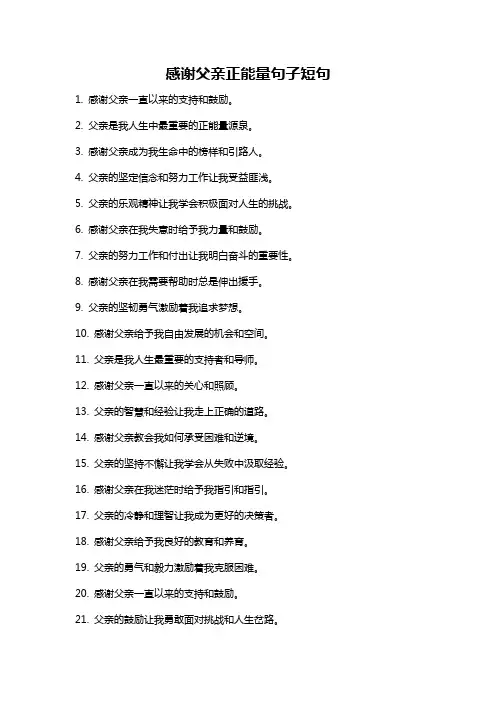 感谢父亲正能量句子短句

1. 感谢父亲一直以来的支持和鼓励。

2. 父亲是我人生中最重要的正能量源泉。

3. 感谢父亲成为我生命中的榜样和引路人。

4. 父亲的坚定信念和努力工作让我受益匪浅。

5. 父亲的乐观精神让我学会积极面对人生的挑战。

6. 感谢父亲在我失意时给予我力量和鼓励。

7. 父亲的努力工作和付出让我明白奋斗的重要性。

8. 感谢父亲在我需要帮助时总是伸出援手。

9. 父亲的坚韧勇气激励着我追求梦想。

10. 感谢父亲给予我自由发展的机会和空间。

11. 父亲是我人生最重要的支持者和导师。

12. 感谢父亲一直以来的关心和照顾。

13. 父亲的智慧和经验让我走上正确的道路。

14. 感谢父亲教会我如何承受困难和逆境。

15. 父亲的坚持不懈让我学会从失败中汲取经验。

16. 感谢父亲在我迷茫时给予我指引和指引。

17. 父亲的冷静和理智让我成为更好的决策者。

18. 感谢父亲给予我良好的教育和养育。

19. 父亲的勇气和毅力激励着我克服困难。

20. 感谢父亲一直以来的支持和鼓励。

21. 父亲的鼓励让我勇敢面对挑战和人生岔路。